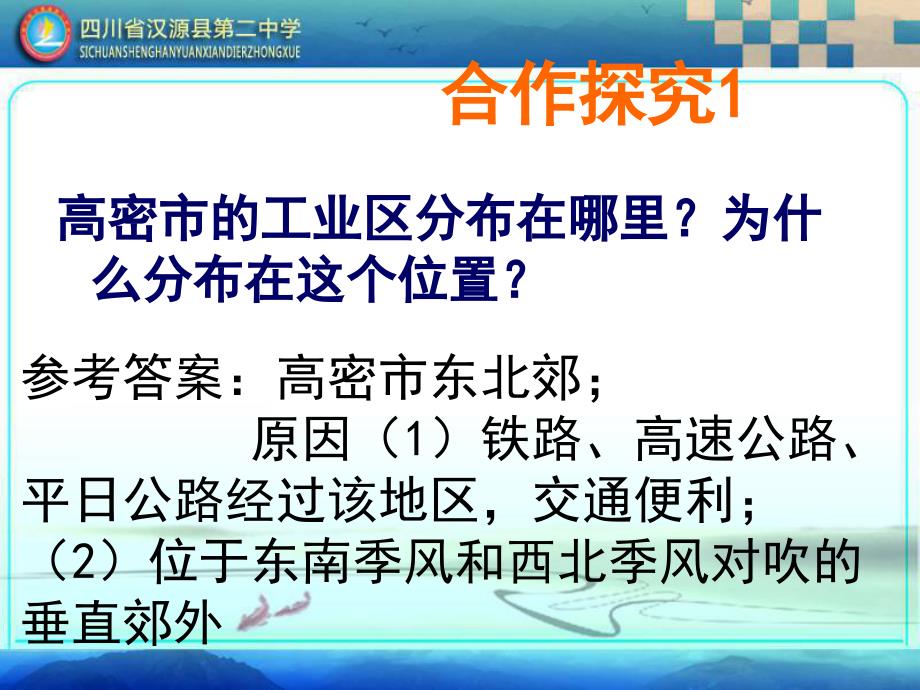 四川省汉源县第二中学
SICHUANSHENGHANYUANXIANDIERZHONGXUE

合作探究1

高密市的工业区分布在哪里？为什么分布在这个位置？

参考答案：高密市东北郊；
原因（1）铁路、高速公路、平日公路经过该地区，交通便利；
（2）位于东南季风和西北季风对吹的垂直郊外